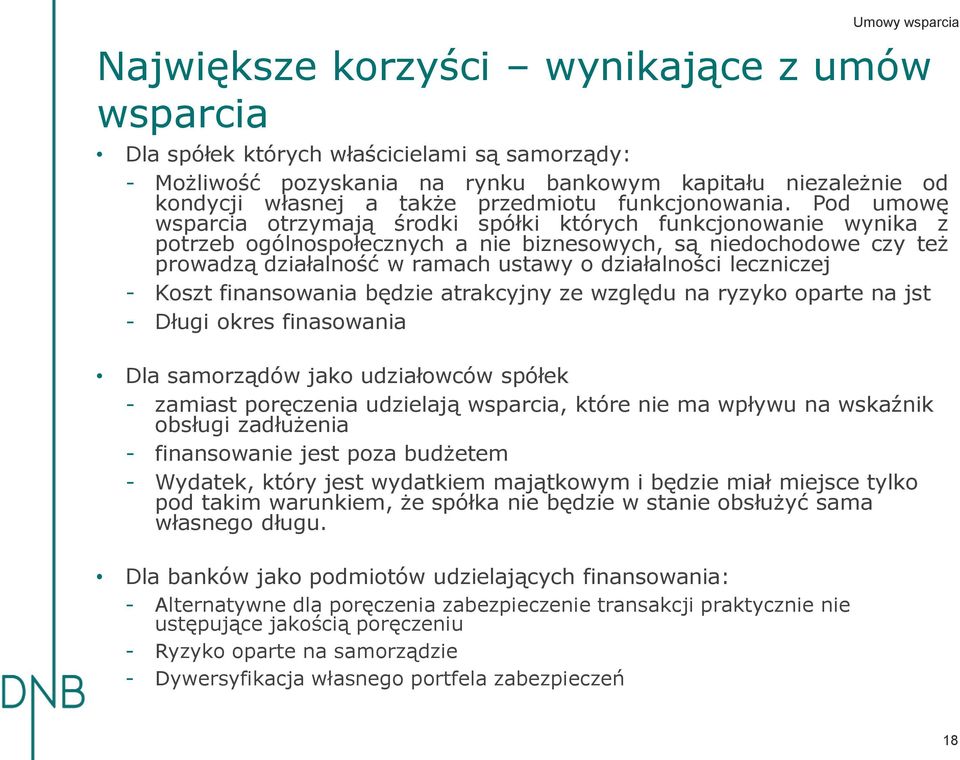 Umowy wsparcia

Największe korzyści – wynikające z umów wsparcia

• Dla spółek których właścicielami są samorządy:

- Możliwość pozyskania na rynku bankowym kapitału niezależnie od kondycji własnej a także przedmiotu funkcjonowania. Pod umowę wsparcia otrzymają środki spółki których funkcjonowanie wynika z potrzeb ogólnospołecznych a nie biznesowych, są niedochodowe czy też prowadzą działalność w ramach ustawy o działalności leczniczej

- Koszt finansowania będzie atrakcyjny ze względu na ryzyko oparte na jst

- Długi okres finasowania

• Dla samorządów jako udziałowców spółek

- zamiast poręczenia udzielają wsparcia, które nie ma wpływu na wskaźnik obsługi zadłużenia

- finansowanie jest poza budżetem

- Wydatek, który jest wydatkiem majątkowym i będzie miał miejsce tylko pod takim warunkiem, że spółka nie będzie w stanie obsłużyć sama własnego długu.

• Dla banków jako podmiotów udzielających finansowania:

- Alternatywne dla poręczenia zabezpieczenie transakcji praktycznie nie ustępujące jakością poręczeniu

- Ryzyko oparte na samorządzie

- Dywersyfikacja własnego portfela zabezpieczeń

DNB

18